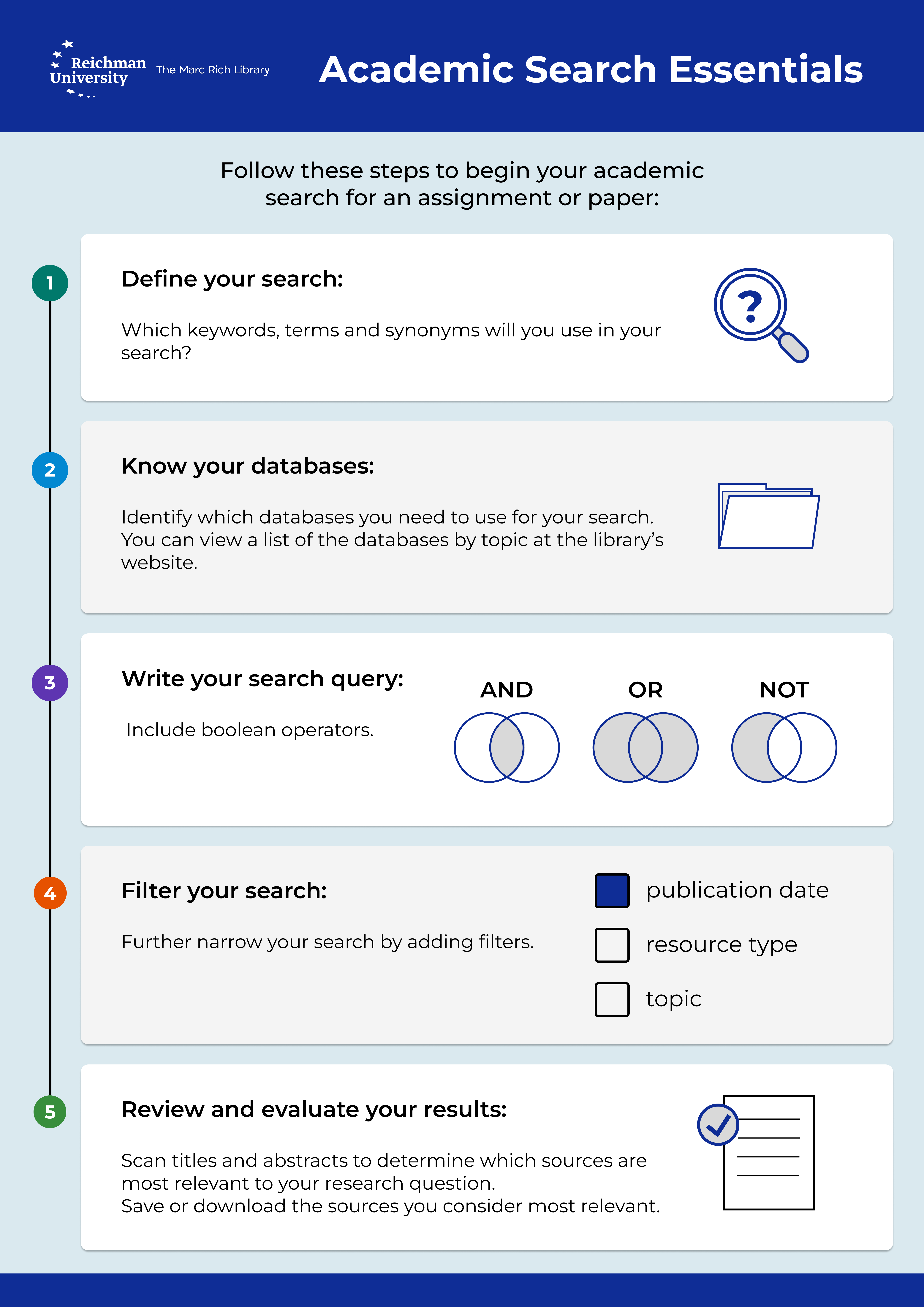 Reichman University

The Marc Rich Library

Academic Search Essentials

Follow these steps to begin your academic search for an assignment or paper:

1

Define your search:

Which keywords, terms and synonyms will you use in your search?

?

2

Know your databases:

Identify which databases you need to use for your search. You can view a list of the databases by topic at the library's website.

3

Write your search query:

Include boolean operators.

AND

OR

NOT

4

Filter your search:

Further narrow your search by adding filters.

publication date

resource type

topic

5

Review and evaluate your results:

Scan titles and abstracts to determine which sources are most relevant to your research question.
Save or download the sources you consider most relevant.